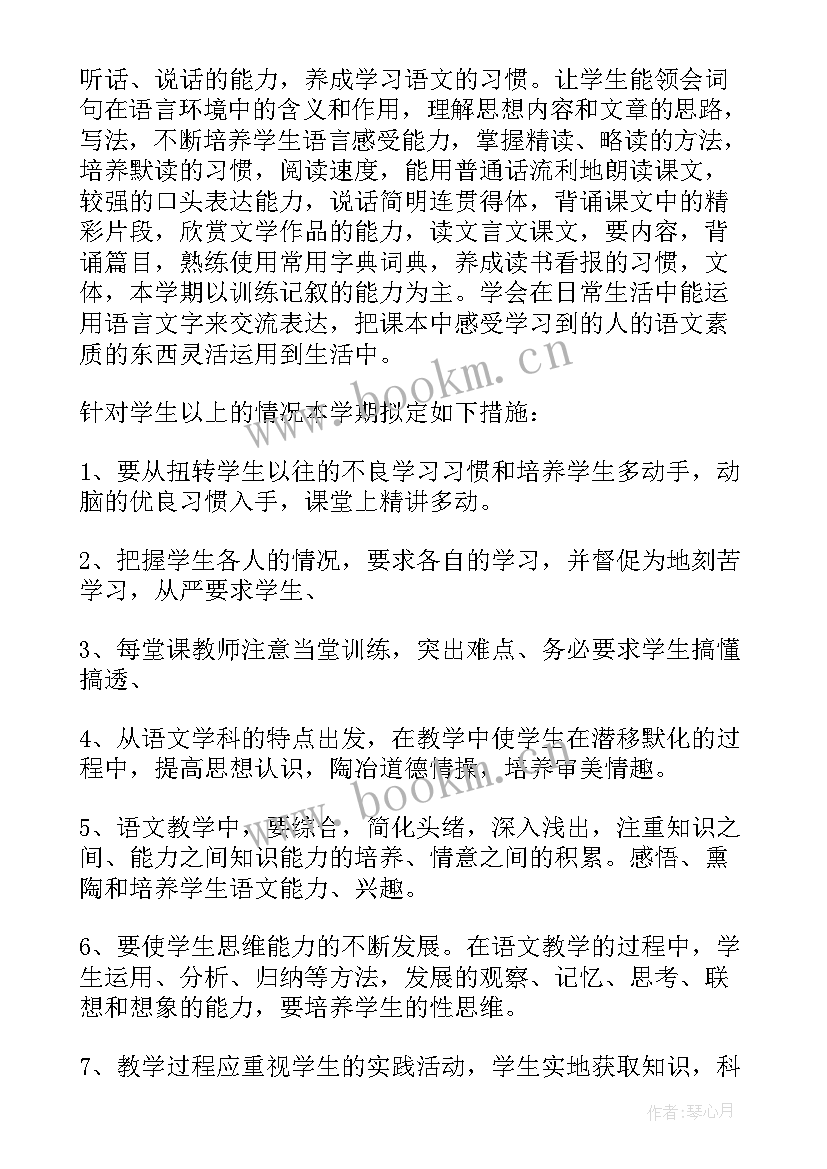 听话、说话的能力，养成学习语文的习惯。让学生能领会词句在语言环境中的含义和作用，理解思想内容和文章的思路，写法，不断培养学生语言感受能力，掌握精读、略读的方法，培养默读的习惯，阅读速度，能用普通话流利地朗读课文，较强的口头表达能力，说话简明连贯得体，背诵课文中的精彩片段，欣赏文学作品的能力，读文言文课文，要内容，背诵篇目，熟练使用常用字典词典，养成读书看报的习惯，文体，本学期以训练记叙的能力为主。学会在日常生活中能运用语言文字来交流表达，把课本中感受学习到的人的语文素质的东西灵活运用到生活中。

针对学生以上的情况本学期拟定如下措施：

1、要从扭转学生以往的不良学习习惯和培养学生多动手，动脑的优良习惯入手，课堂上精讲多动。

2、把握学生各人的情况，要求各自的学习，并督促为地刻苦学习，从严要求学生、

3、每堂课教师注意当堂训练，突出难点、务必要求学生搞懂搞透、

4、从语文学科的特点出发，在教学中使学生在潜移默化的过程中，提高思想认识，陶冶道德情操，培养审美情趣。

5、语文教学中，要综合，简化头绪，深入浅出，注重知识之间、能力之间知识能力的培养、情意之间的积累。感悟、熏陶和培养学生语文能力、兴趣。

6、要使学生思维能力的不断发展。在语文教学的过程中，学生运用、分析、归纳等方法，发展的观察、记忆、思考、联想和想象的能力，要培养学生的性思维。

7、教学过程应重视学生的实践活动，学生实地获取知识，科

www.bookm.cn

www.bookm.cn

作者：琴心月